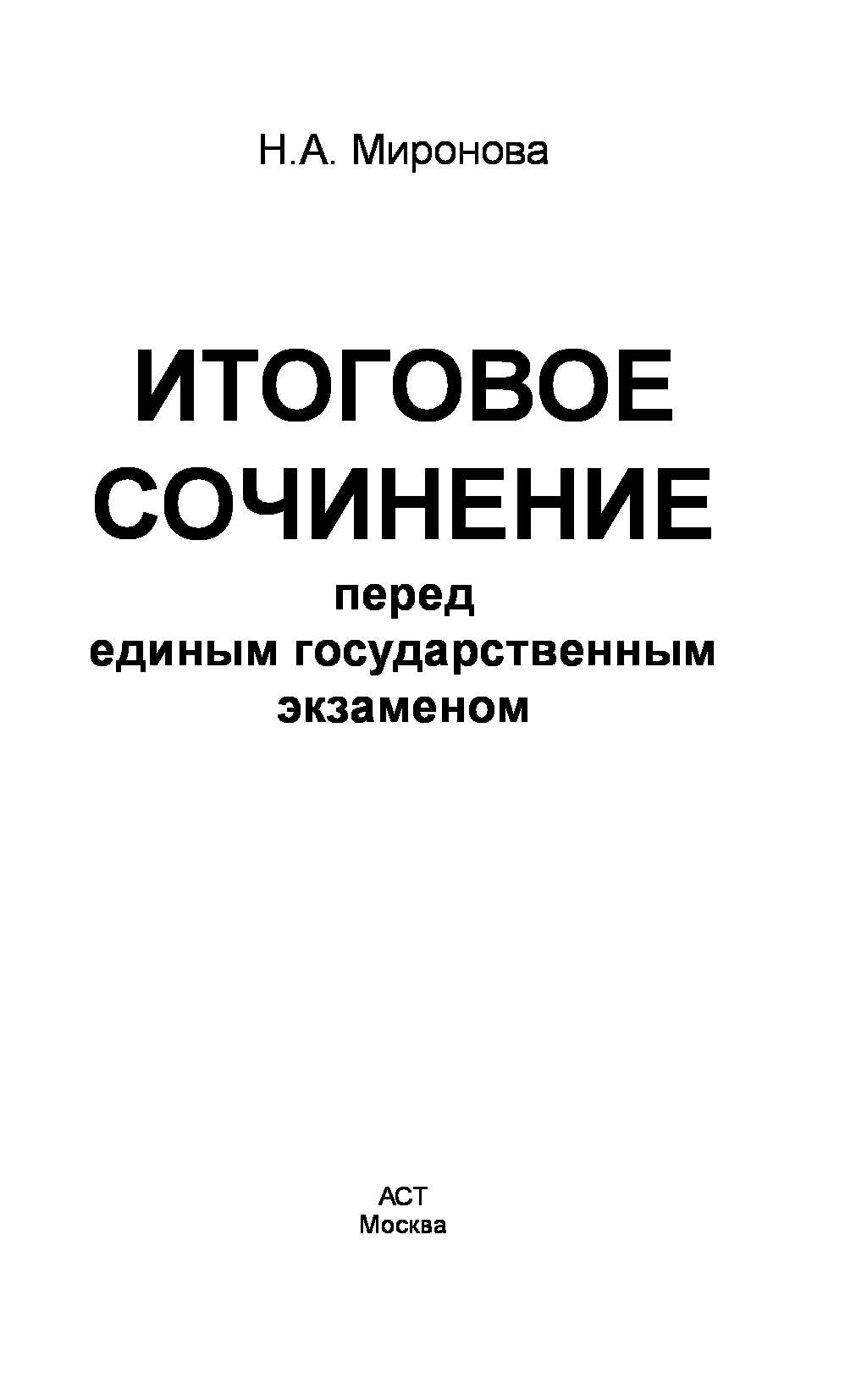 Н.А. Миронова

ИТОГОВОЕ СОЧИНЕНИЕ

перед единым государственным экзаменом

АСТ
Москва